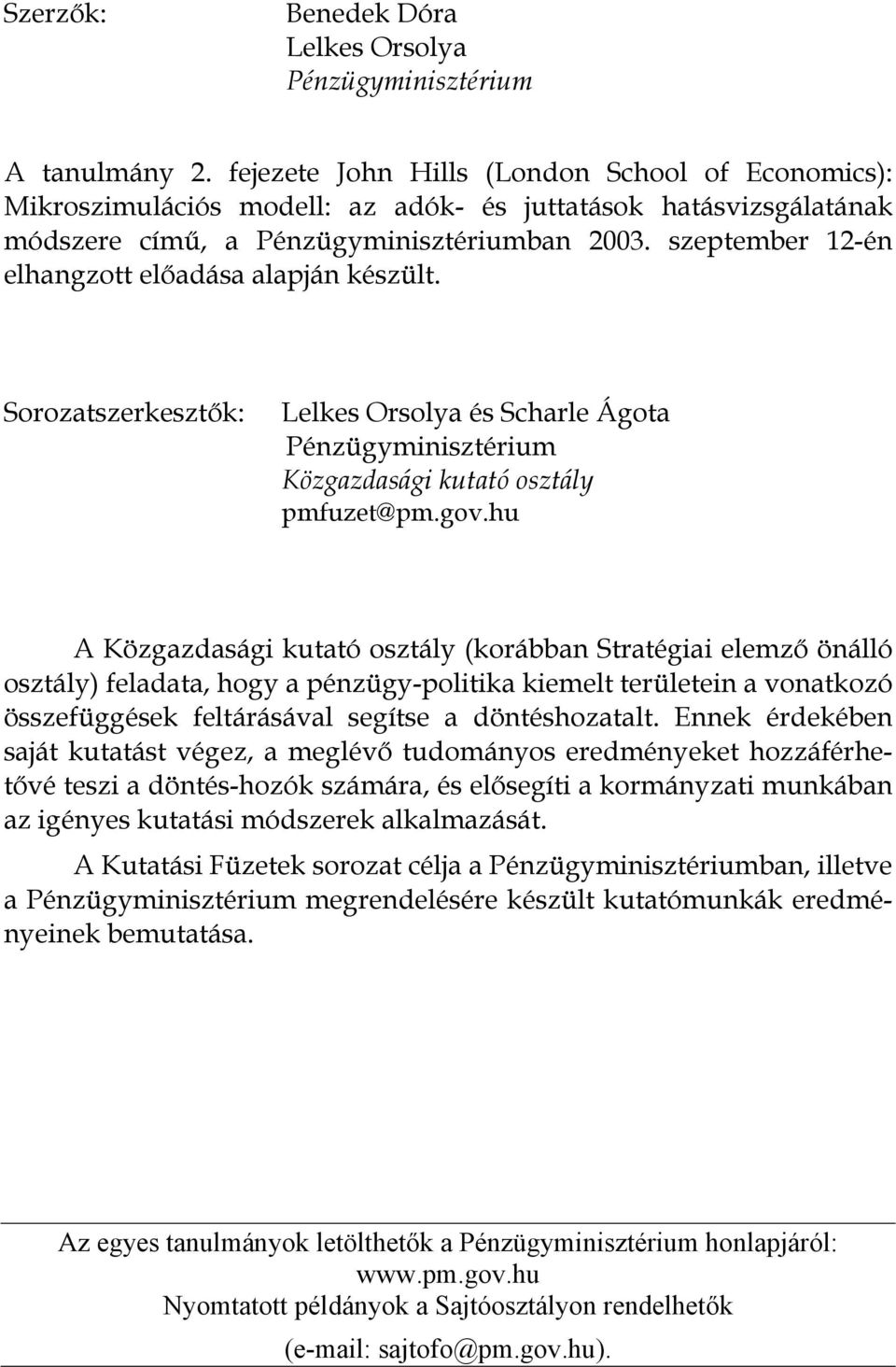 Szerzők: Benedek Dóra
Lelkes Orsolya
Pénzügyminisztérium

A tanulmány 2. fejezete John Hills (London School of Economics): Mikroszimulációs modell: az adók- és juttatások hatásvizsgálatának módszere című, a Pénzügyminisztériumban 2003. szeptember 12-én elhangzott előadása alapján készült.

Sorozatszerkesztők: Lelkes Orsolya és Scharle Ágota
Pénzügyminisztérium
Közgazdasági kutató osztály
pmfuzet@pm.gov.hu

A Közgazdasági kutató osztály (korábban Stratégiai elemző önálló osztály) feladata, hogy a pénzügy-politika kiemelt területein a vonatkozó összefüggések feltárásával segítse a döntéshozatalt. Ennek érdekében saját kutatást végez, a meglévő tudományos eredményeket hozzáférhetővé teszi a döntés-hozók számára, és elősegíti a kormányzati munkában az igényes kutatási módszerek alkalmazását.

A Kutatási Füzetek sorozat célja a Pénzügyminisztériumban, illetve a Pénzügyminisztérium megrendelésére készült kutatómunkák eredményeinek bemutatása.

Az egyes tanulmányok letölthetők a Pénzügyminisztérium honlapjáról: www.pm.gov.hu
Nyomtatott példányok a Sajtóosztályon rendelhetők
(e-mail: sajtofo@pm.gov.hu).